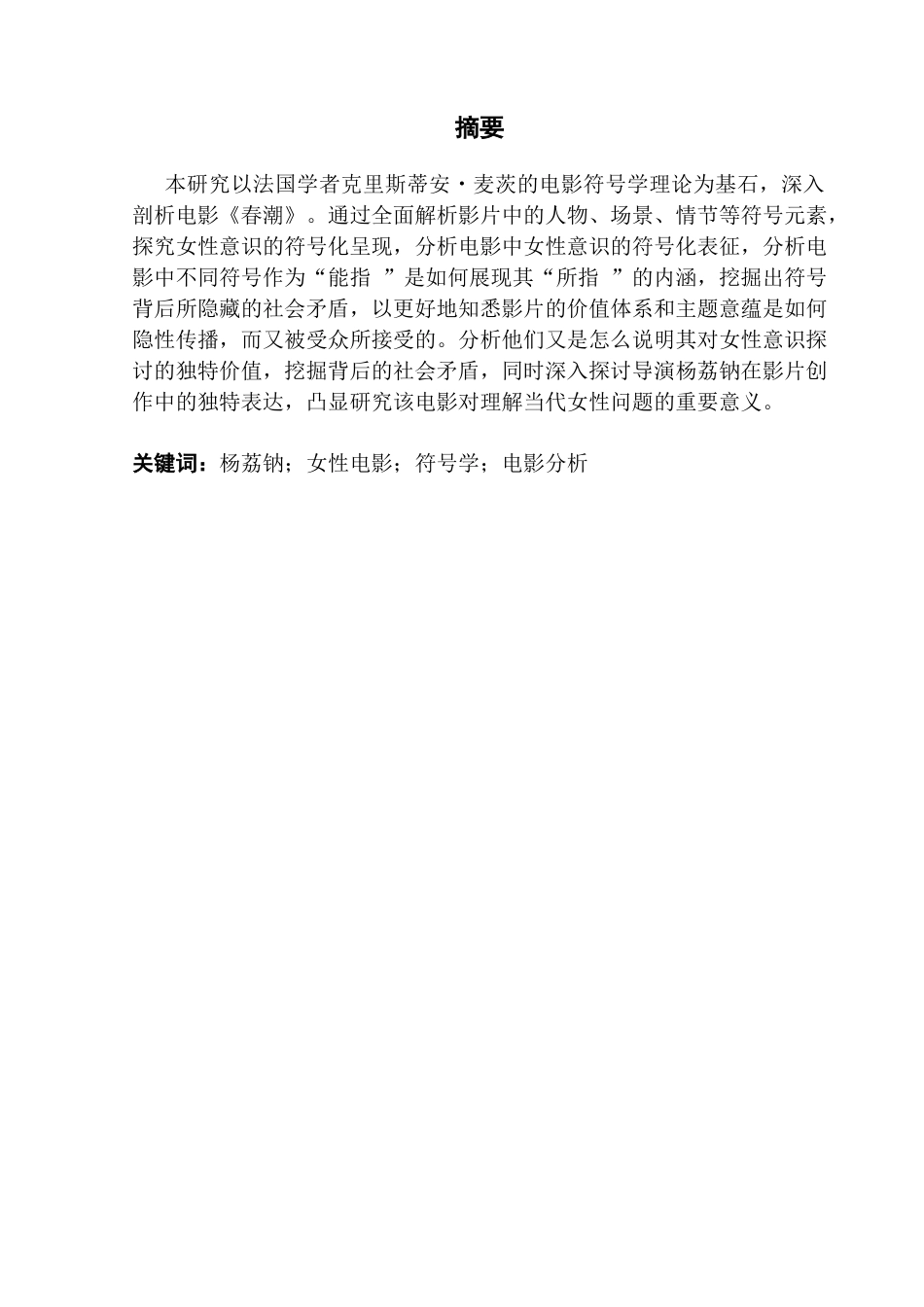 摘要

本研究以法国学者克里斯蒂安·麦茨的电影符号学理论为基石，深入剖析电影《春潮》。通过全面解析影片中的人物、场景、情节等符号元素，探究女性意识的符号化呈现，分析电影中女性意识的符号化表征，分析电影中不同符号作为“能指 ”是如何展现其“所指 ”的内涵，挖掘出符号背后所隐藏的社会矛盾，以更好地知悉影片的价值体系和主题意蕴是如何隐性传播，而又被受众所接受的。分析他们又是怎么说明其对女性意识探讨的独特价值，挖掘背后的社会矛盾，同时深入探讨导演杨荔钠在影片创作中的独特表达，凸显研究该电影对理解当代女性问题的重要意义。

关键词：杨荔钠；女性电影；符号学；电影分析